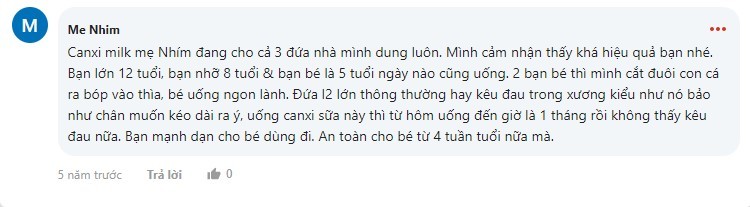 M

Me Nhim

Canxi milk mẹ Nhím đang cho cả 3 đứa nhà mình dung luôn. Mình cảm nhận thấy khá hiệu quả bạn nhé. Bạn lớn 12 tuổi, bạn nhỡ 8 tuổi & bạn bé là 5 tuổi ngày nào cũng uống. 2 bạn bé thì mình cắt đuôi con cá ra bóp vào thìa, bé uống ngon lành. Đứa l2 lớn thông thường hay kêu đau trong xương kiểu như nó bảo như chân muốn kéo dài ra ý, uống canxi sữa này thì từ hôm uống đến giờ là 1 tháng rồi không thấy kêu đau nữa. Bạn mạnh dạn cho bé dùng đi. An toàn cho bé từ 4 tuần tuổi nữa mà.

5 năm trước Trả lời 0